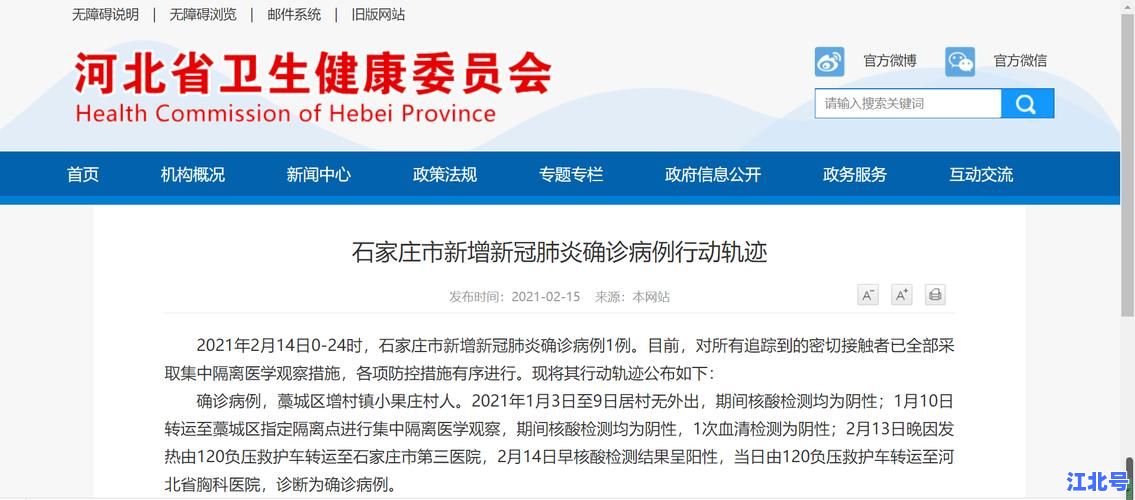 无障碍说明 | 无障碍浏览 | 邮件系统 | 旧版网站

河北省卫生健康委员会
Health Commission of Hebei Province

官方微博 官方微信

请输入搜索关键词

首页 机构概况 新闻中心 政策法规 专题专栏 政府信息公开 政务服务 互动交流

石家庄市新增新冠肺炎确诊病例行动轨迹

发布时间：2021-02-15 来源：本网站

A⁻ A⁺

2021年2月14日0-24时，石家庄市新增新冠肺炎确诊病例1例。目前，对所有追踪到的密切接触者已全部采取集中隔离医学观察措施，各项防控措施有序进行。现将其行动轨迹公布如下：

确诊病例，藁城区增村镇小果庄村人。2021年1月3日至9日居村无外出，期间核酸检测均为阴性；1月10日转运至藁城区指定隔离点进行集中隔离医学观察，期间核酸检测均为阴性，1次血清检测为阴性；2月13日晚因发热由120负压救护车转运至石家庄市第三医院，2月14日早核酸检测结果呈阳性，当日由120负压救护车转运至河北省胸科医院，诊断为确诊病例。

江北号